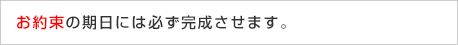 お約束の期日には必ず完成させます。